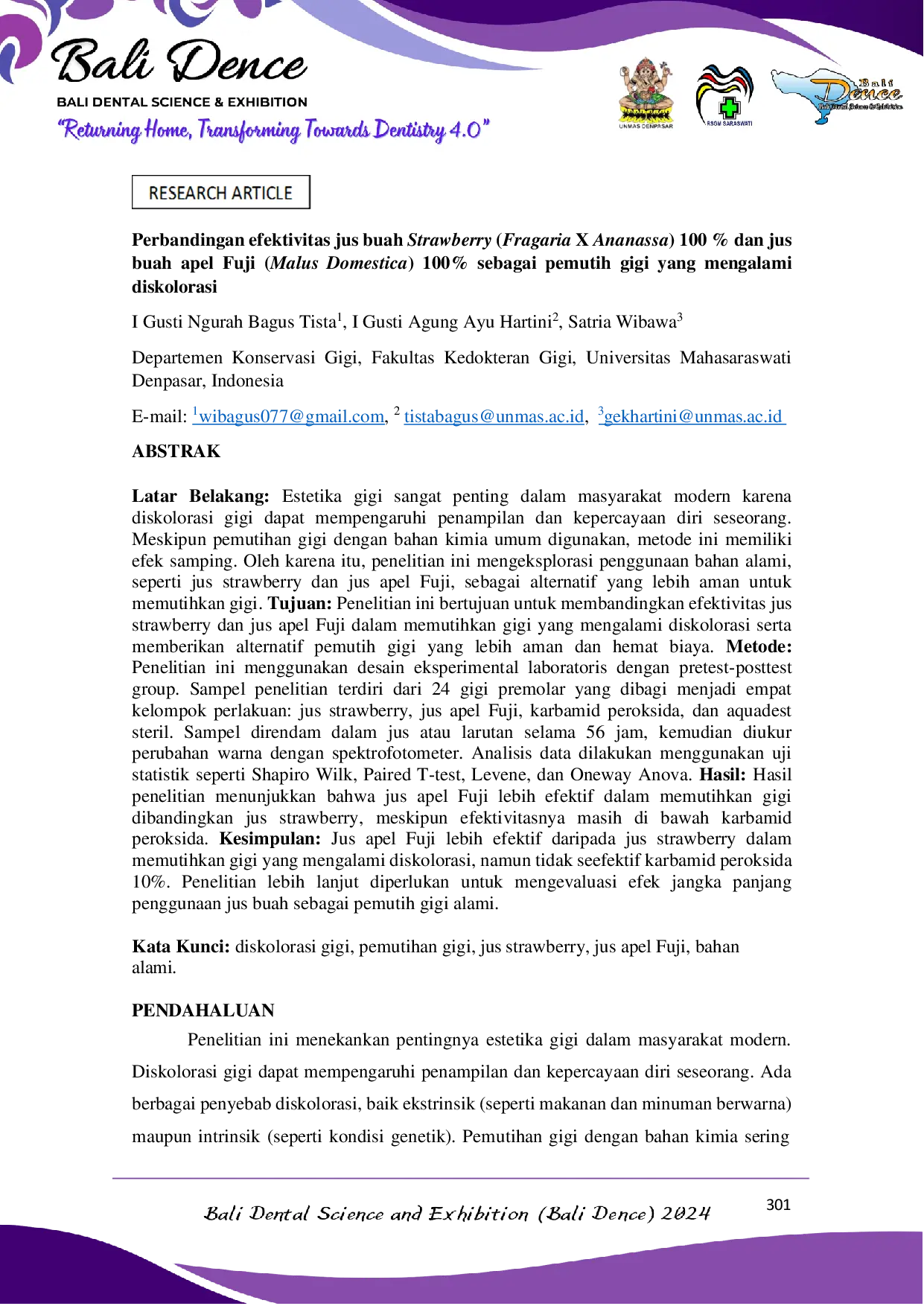 Bali Dence
BALI DENTAL SCIENCE & EXHIBITION
"Returning Home, Transforming Towards Dentistry 4.0"

UNMAS DENPASAR
RSGM SARASWATI
Bali Dence

RESEARCH ARTICLE

Perbandingan efektivitas jus buah Strawberry (Fragaria X Ananassa) 100 % dan jus buah apel Fuji (Malus Domestica) 100% sebagai pemutih gigi yang mengalami diskolorasi

I Gusti Ngurah Bagus Tista$^{1}$, I Gusti Agung Ayu Hartini$^{2}$, Satria Wibawa$^{3}$

Departemen Konservasi Gigi, Fakultas Kedokteran Gigi, Universitas Mahasaraswati Denpasar, Indonesia

E-mail: $^{1}$wibagus077@gmail.com, $^{2}$ tistabagus@unmas.ac.id, $^{3}$gekhartini@unmas.ac.id

ABSTRAK

Latar Belakang: Estetika gigi sangat penting dalam masyarakat modern karena diskolorasi gigi dapat mempengaruhi penampilan dan kepercayaan diri seseorang. Meskipun pemutihan gigi dengan bahan kimia umum digunakan, metode ini memiliki efek samping. Oleh karena itu, penelitian ini mengeksplorasi penggunaan bahan alami, seperti jus strawberry dan jus apel Fuji, sebagai alternatif yang lebih aman untuk memutihkan gigi. Tujuan: Penelitian ini bertujuan untuk membandingkan efektivitas jus strawberry dan jus apel Fuji dalam memutihkan gigi yang mengalami diskolorasi serta memberikan alternatif pemutih gigi yang lebih aman dan hemat biaya. Metode: Penelitian ini menggunakan desain eksperimental laboratoris dengan pretest-posttest group. Sampel penelitian terdiri dari 24 gigi premolar yang dibagi menjadi empat kelompok perlakuan: jus strawberry, jus apel Fuji, karbamid peroksida, dan aquadest steril. Sampel direndam dalam jus atau larutan selama 56 jam, kemudian diukur perubahan warna dengan spektrofotometer. Analisis data dilakukan menggunakan uji statistik seperti Shapiro Wilk, Paired T-test, Levene, dan Oneway Anova. Hasil: Hasil penelitian menunjukkan bahwa jus apel Fuji lebih efektif dalam memutihkan gigi dibandingkan jus strawberry, meskipun efektivitasnya masih di bawah karbamid peroksida. Kesimpulan: Jus apel Fuji lebih efektif daripada jus strawberry dalam memutihkan gigi yang mengalami diskolorasi, namun tidak seefektif karbamid peroksida 10%. Penelitian lebih lanjut diperlukan untuk mengevaluasi efek jangka panjang penggunaan jus buah sebagai pemutih gigi alami.

Kata Kunci: diskolorasi gigi, pemutihan gigi, jus strawberry, jus apel Fuji, bahan alami.

PENDAHALUAN

Penelitian ini menekankan pentingnya estetika gigi dalam masyarakat modern. Diskolorasi gigi dapat mempengaruhi penampilan dan kepercayaan diri seseorang. Ada berbagai penyebab diskolorasi, baik ekstrinsik (seperti makanan dan minuman berwarna) maupun intrinsik (seperti kondisi genetik). Pemutihan gigi dengan bahan kimia sering

Bali Dental Science and Exhibition (Bali Dence) 2024
301